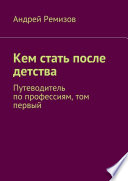 Андрей Ремизов

Кем стать после детства

Путеводитель по профессиям, том первый